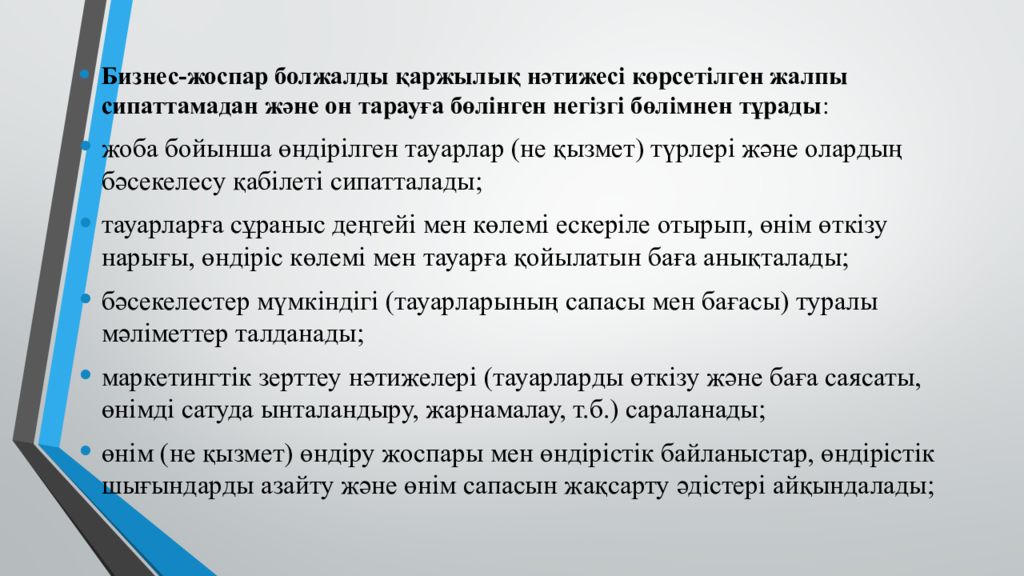 • Бизнес-жоспар болжалды қаржылық нәтижесі көрсетілген жалпы сипаттамадан және он тарауға бөлінген негізгі бөлімнен тұрады:

• жоба бойынша өндірілген тауарлар (не қызмет) түрлері және олардың бәсекелесу қабілеті сипатталады;

• тауарларға сұраныс деңгейі мен көлемі ескеріле отырып, өнім өткізу нарығы, өндіріс көлемі мен тауарға қойылатын баға анықталады;

• бәсекелестер мүмкіндігі (тауарларының сапасы мен бағасы) туралы мәліметтер талданады;

• маркетингтік зерттеу нәтижелері (тауарларды өткізу және баға саясаты, өнімді сатуда ынталандыру, жарнамалау, т.б.) сараланады;

• өнім (не қызмет) өндіру жоспары мен өндірістік байланыстар, өндірістік шығындарды азайту және өнім сапасын жақсарту әдістері айқындалады;